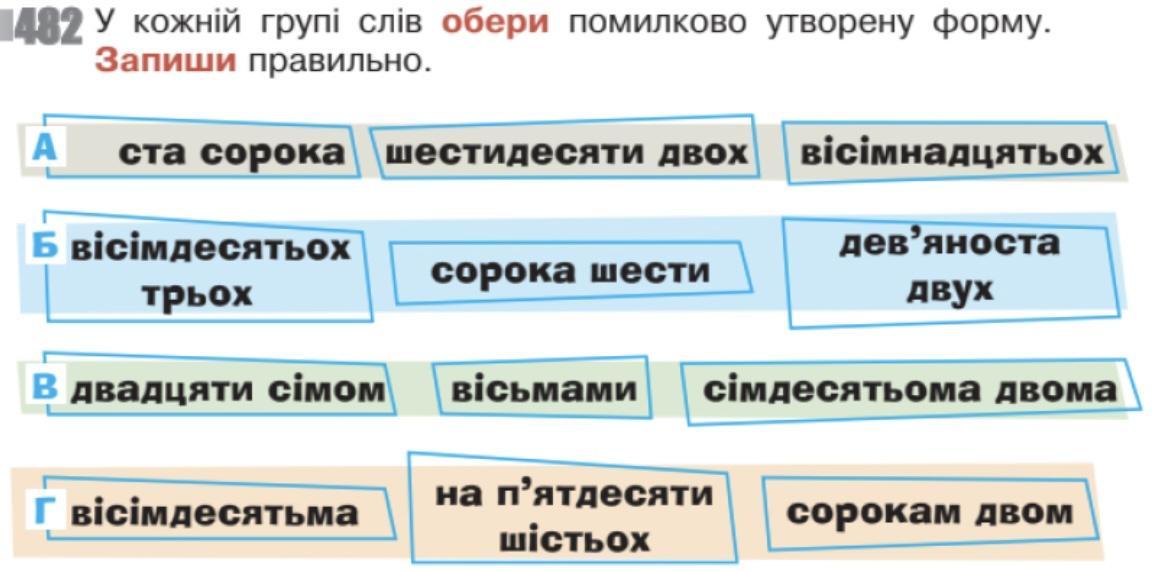 482 У кожній групі слів обери помилково утворену форму. Запиши правильно.

А ста сорока

шестидесяти двох

вісімнадцятьох

Б вісімдесятьох трьох

сорока шести

дев'яноста двух

В двадцяти сімом

вісьмами

сімдесятьома двома

Г вісімдесятьма

на п'ятдесяти шістьох

сорокам двом